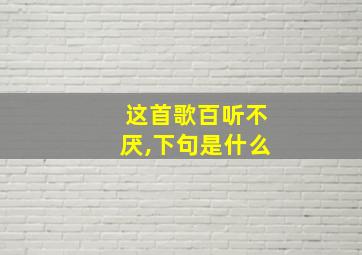 这首歌百听不厌,下句是什么